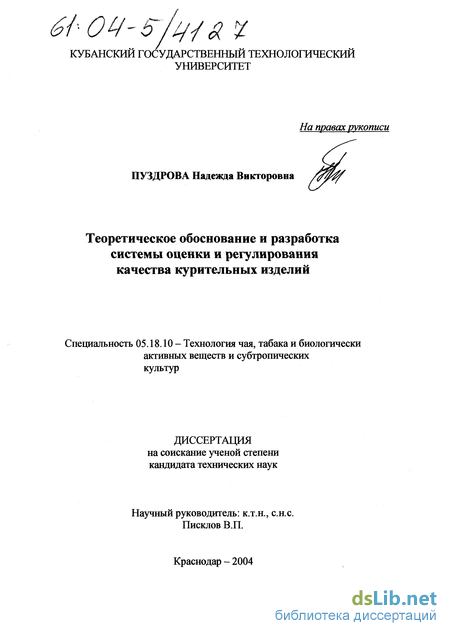 61:04-5/4127

КУБАНСКИЙ ГОСУДАРСТВЕННЫЙ ТЕХНОЛОГИЧЕСКИЙ УНИВЕРСИТЕТ

На правах рукописи

ПУЗДРОВА Надежда Викторовна

Теоретическое обоснование и разработка системы оценки и регулирования качества курительных изделий

Специальность 05.18.10 – Технология чая, табака и биологически активных веществ и субтропических культур

ДИССЕРТАЦИЯ
на соискание ученой степени
кандидата технических наук

Научный руководитель: к.т.н., с.н.с.
Писклов В.П.

Краснодар – 2004

dsLib.net
библиотека диссертаций